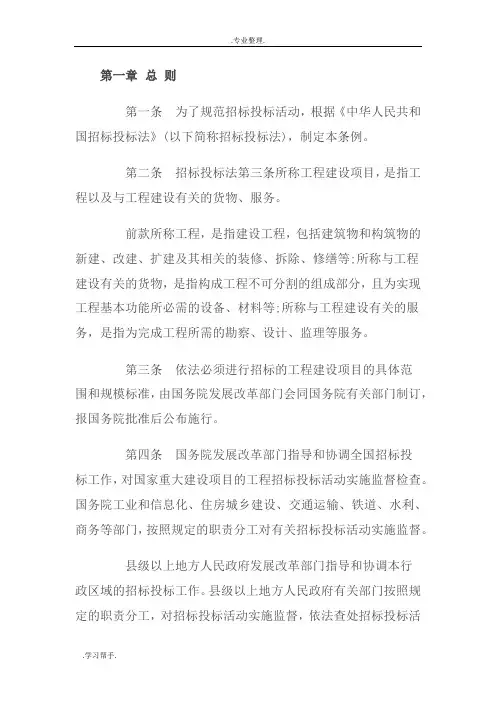 .专业整理.

第一章 总 则

第一条 为了规范招标投标活动，根据《中华人民共和国招标投标法》(以下简称招标投标法)，制定本条例。

第二条 招标投标法第三条所称工程建设项目，是指工程以及与工程建设有关的货物、服务。

前款所称工程，是指建设工程，包括建筑物和构筑物的新建、改建、扩建及其相关的装修、拆除、修缮等;所称与工程建设有关的货物，是指构成工程不可分割的组成部分，且为实现工程基本功能所必需的设备、材料等;所称与工程建设有关的服务，是指为完成工程所需的勘察、设计、监理等服务。

第三条 依法必须进行招标的工程建设项目的具体范围和规模标准，由国务院发展改革部门会同国务院有关部门制订，报国务院批准后公布施行。

第四条 国务院发展改革部门指导和协调全国招标投标工作，对国家重大建设项目的工程招标投标活动实施监督检查。国务院工业和信息化、住房城乡建设、交通运输、铁道、水利、商务等部门，按照规定的职责分工对有关招标投标活动实施监督。

县级以上地方人民政府发展改革部门指导和协调本行政区域的招标投标工作。县级以上地方人民政府有关部门按照规定的职责分工，对招标投标活动实施监督，依法查处招标投标活

.学习帮手.